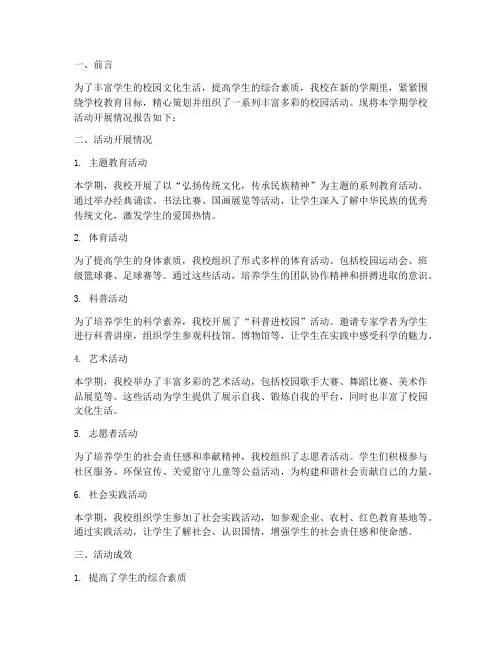 一、前言

为了丰富学生的校园文化生活，提高学生的综合素质，我校在新的学期里，紧紧围绕学校教育目标，精心策划并组织了一系列丰富多彩的校园活动。现将本学期学校活动开展情况报告如下：

二、活动开展情况

1. 主题教育活动

本学期，我校开展了以“弘扬传统文化，传承民族精神”为主题的系列教育活动。通过举办经典诵读、书法比赛、国画展览等活动，让学生深入了解中华民族的优秀传统文化，激发学生的爱国热情。

2. 体育活动

为了提高学生的身体素质，我校组织了形式多样的体育活动。包括校园运动会、班级篮球赛、足球赛等。通过这些活动，培养学生的团队协作精神和拼搏进取的意识。

3. 科普活动

为了培养学生的科学素养，我校开展了“科普进校园”活动。邀请专家学者为学生进行科普讲座，组织学生参观科技馆、博物馆等，让学生在实践中感受科学的魅力。

4. 艺术活动

本学期，我校举办了丰富多彩的艺术活动，包括校园歌手大赛、舞蹈比赛、美术作品展览等。这些活动为学生提供了展示自我、锻炼自我的平台，同时也丰富了校园文化生活。

5. 志愿者活动

为了培养学生的社会责任感和奉献精神，我校组织了志愿者活动。学生们积极参与社区服务、环保宣传、关爱留守儿童等公益活动，为构建和谐社会贡献自己的力量。

6. 社会实践活动

本学期，我校组织学生参加了社会实践活动，如参观企业、农村、红色教育基地等。通过实践活动，让学生了解社会、认识国情，增强学生的社会责任感和使命感。

三、活动成效

1. 提高了学生的综合素质